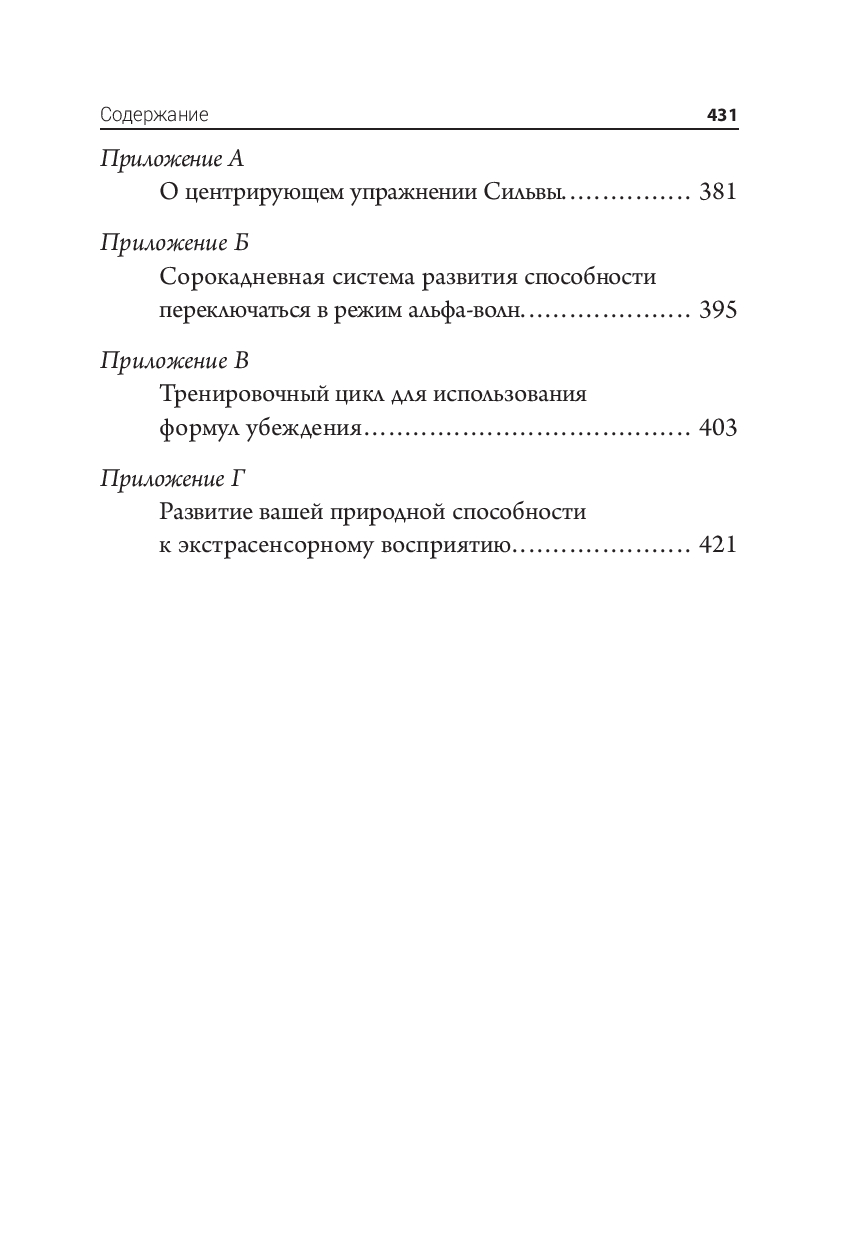 Содержание 431

Приложение А
О центрирующем упражнении Сильвы............... 381

Приложение Б
Сорокадневная система развития способности переключаться в режим альфа-волн.................... 395

Приложение В
Тренировочный цикл для использования формул убеждения....................................... 403

Приложение Г
Развитие вашей природной способности к экстрасенсорному восприятию..................... 421